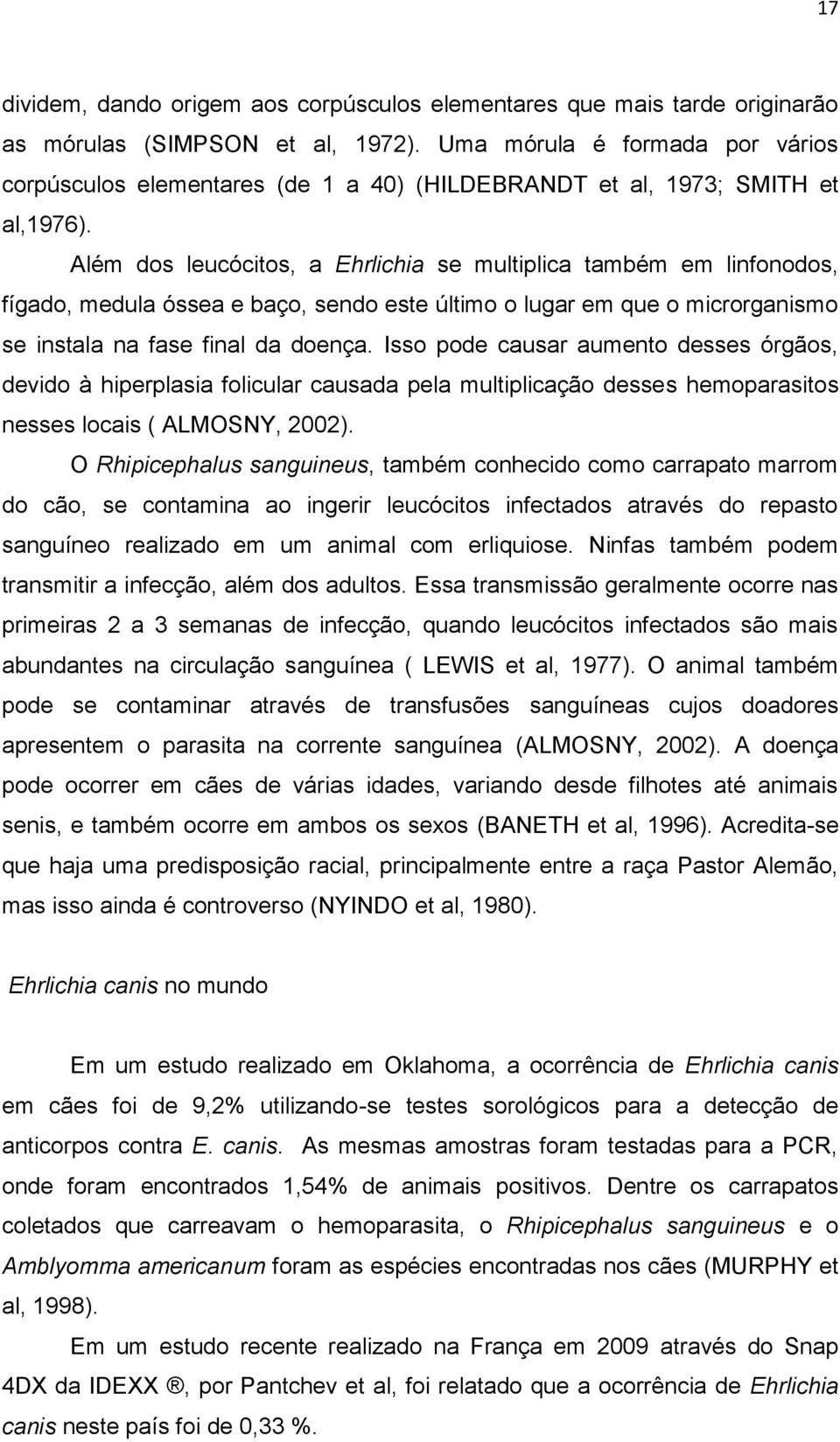 17

dividem, dando origem aos corpúsculos elementares que mais tarde originarão as mórulas (SIMPSON et al, 1972). Uma mórula é formada por vários corpúsculos elementares (de 1 a 40) (HILDEBRANDT et al, 1973; SMITH et al,1976).

Além dos leucócitos, a Ehrlichia se multiplica também em linfonodos, fígado, medula óssea e baço, sendo este último o lugar em que o microrganismo se instala na fase final da doença. Isso pode causar aumento desses órgãos, devido à hiperplasia folicular causada pela multiplicação desses hemoparasitos nesses locais ( ALMOSNY, 2002).

O Rhipicephalus sanguineus, também conhecido como carrapato marrom do cão, se contamina ao ingerir leucócitos infectados através do repasto sanguíneo realizado em um animal com erliquiose. Ninfas também podem transmitir a infecção, além dos adultos. Essa transmissão geralmente ocorre nas primeiras 2 a 3 semanas de infecção, quando leucócitos infectados são mais abundantes na circulação sanguínea ( LEWIS et al, 1977). O animal também pode se contaminar através de transfusões sanguíneas cujos doadores apresentem o parasita na corrente sanguínea (ALMOSNY, 2002). A doença pode ocorrer em cães de várias idades, variando desde filhotes até animais senis, e também ocorre em ambos os sexos (BANETH et al, 1996). Acredita-se que haja uma predisposição racial, principalmente entre a raça Pastor Alemão, mas isso ainda é controverso (NYINDO et al, 1980).

Ehrlichia canis no mundo

Em um estudo realizado em Oklahoma, a ocorrência de Ehrlichia canis em cães foi de 9,2% utilizando-se testes sorológicos para a detecção de anticorpos contra E. canis. As mesmas amostras foram testadas para a PCR, onde foram encontrados 1,54% de animais positivos. Dentre os carrapatos coletados que carreavam o hemoparasita, o Rhipicephalus sanguineus e o Amblyomma americanum foram as espécies encontradas nos cães (MURPHY et al, 1998).

Em um estudo recente realizado na França em 2009 através do Snap 4DX da IDEXX ®, por Pantchev et al, foi relatado que a ocorrência de Ehrlichia canis neste país foi de 0,33 %.